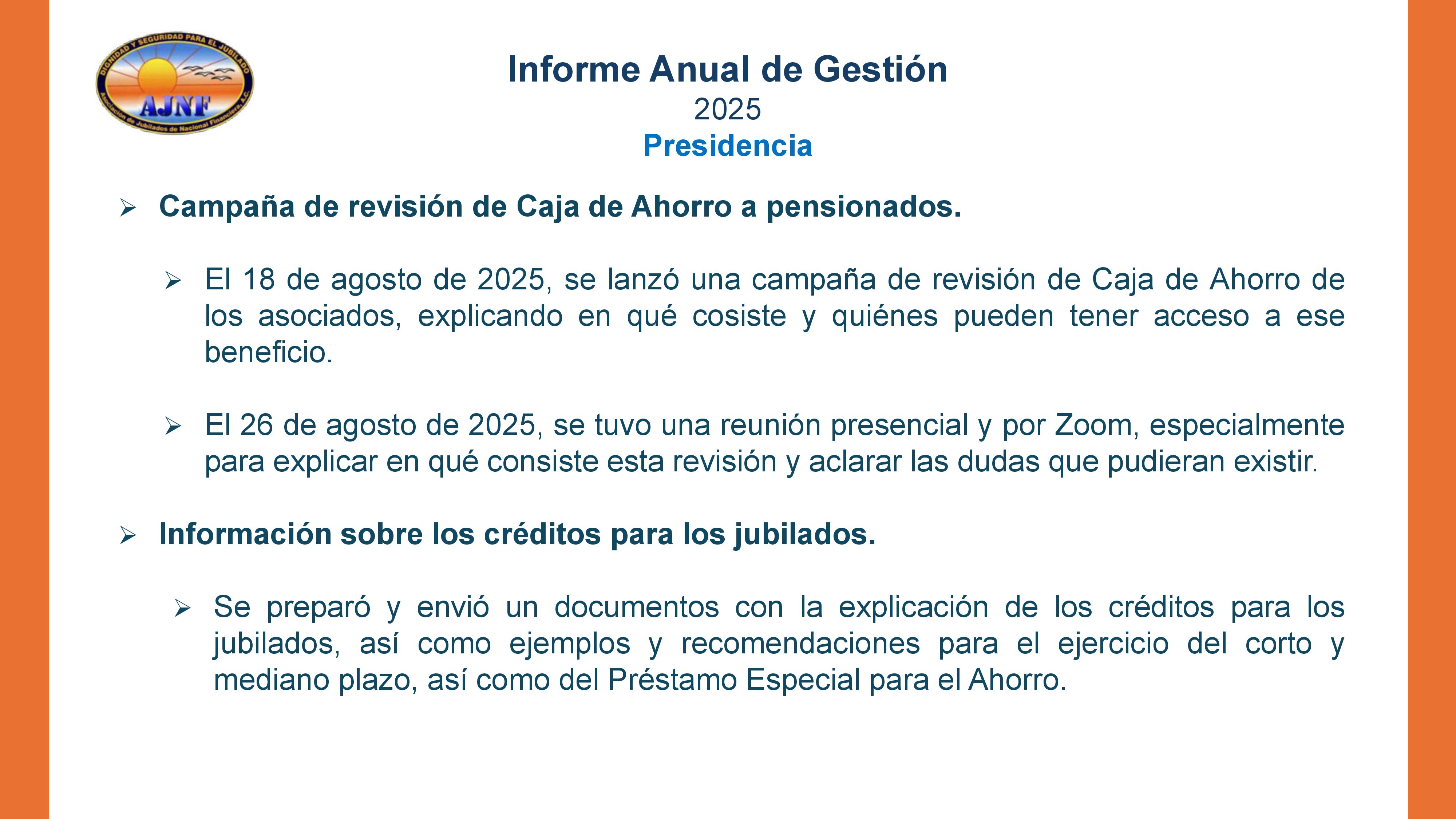 DIGNIDAD Y SEGURIDAD PARA EL JUBILADO
AJNF
Asociación de Jubilados de Nacional Financiera, A.C.

Informe Anual de Gestión
2025
Presidencia

➢ Campaña de revisión de Caja de Ahorro a pensionados.

➢ El 18 de agosto de 2025, se lanzó una campaña de revisión de Caja de Ahorro de los asociados, explicando en qué cosiste y quiénes pueden tener acceso a ese beneficio.

➢ El 26 de agosto de 2025, se tuvo una reunión presencial y por Zoom, especialmente para explicar en qué consiste esta revisión y aclarar las dudas que pudieran existir.

➢ Información sobre los créditos para los jubilados.

➢ Se preparó y envió un documentos con la explicación de los créditos para los jubilados, así como ejemplos y recomendaciones para el ejercicio del corto y mediano plazo, así como del Préstamo Especial para el Ahorro.